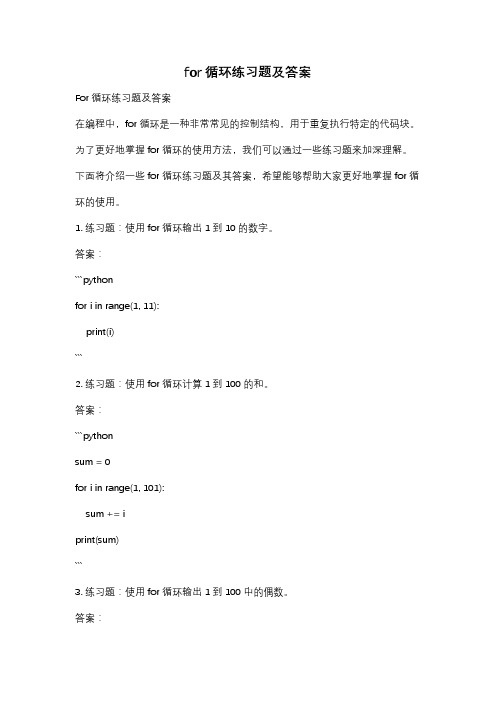 for 循环练习题及答案

For 循环练习题及答案

在编程中，for 循环是一种非常常见的控制结构，用于重复执行特定的代码块。为了更好地掌握 for 循环的使用方法，我们可以通过一些练习题来加深理解。下面将介绍一些 for 循环练习题及其答案，希望能够帮助大家更好地掌握 for 循环的使用。

1. 练习题：使用 for 循环输出 1 到 10 的数字。

答案：

```python

for i in range(1, 11):

    print(i)

```

2. 练习题：使用 for 循环计算 1 到 100 的和。

答案：

```python

sum = 0

for i in range(1, 101):

    sum += i

print(sum)

```

3. 练习题：使用 for 循环输出 1 到 100 中的偶数。

答案：